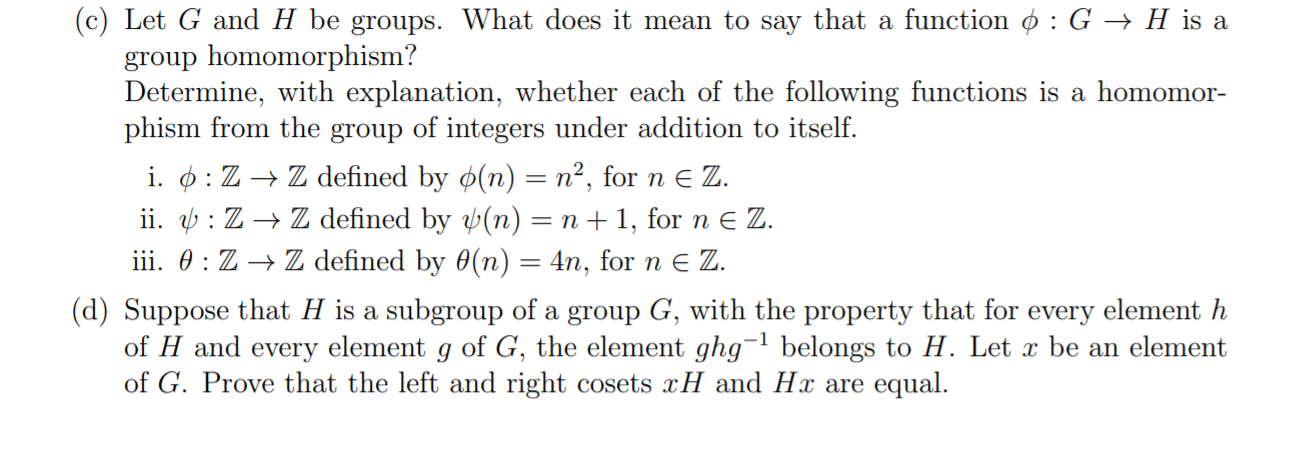 (c) Let $G$ and $H$ be groups. What does it mean to say that a function $\phi : G \to H$ is a group homomorphism?
Determine, with explanation, whether each of the following functions is a homomorphism from the group of integers under addition to itself.

i. $\phi : \mathbb{Z} \to \mathbb{Z}$ defined by $\phi(n) = n^2$, for $n \in \mathbb{Z}$.
ii. $\psi : \mathbb{Z} \to \mathbb{Z}$ defined by $\psi(n) = n + 1$, for $n \in \mathbb{Z}$.
iii. $\theta : \mathbb{Z} \to \mathbb{Z}$ defined by $\theta(n) = 4n$, for $n \in \mathbb{Z}$.

(d) Suppose that $H$ is a subgroup of a group $G$, with the property that for every element $h$ of $H$ and every element $g$ of $G$, the element $ghg^{-1}$ belongs to $H$. Let $x$ be an element of $G$. Prove that the left and right cosets $xH$ and $Hx$ are equal.